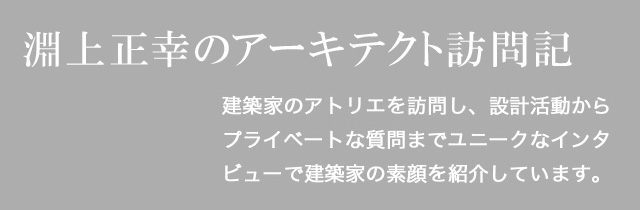 淵上正幸のアーキテクト訪問記

建築家のアトリエを訪問し、設計活動からプライベートな質問までユニークなインタビューで建築家の素顔を紹介しています。